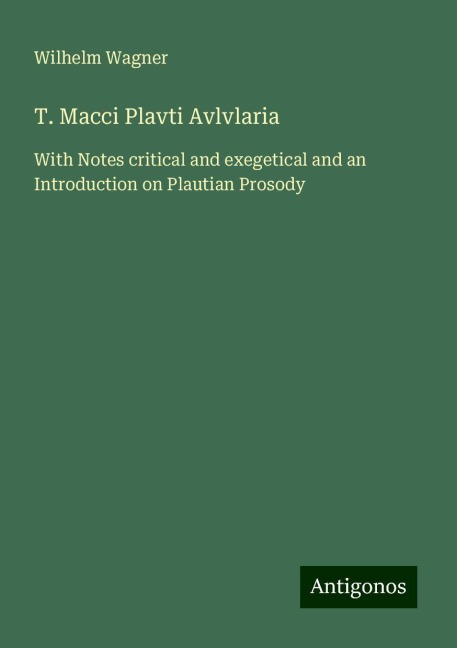 Wilhelm Wagner

T. Macci Plavti Avlvlaria

With Notes critical and exegetical and an Introduction on Plautian Prosody

Antigonos